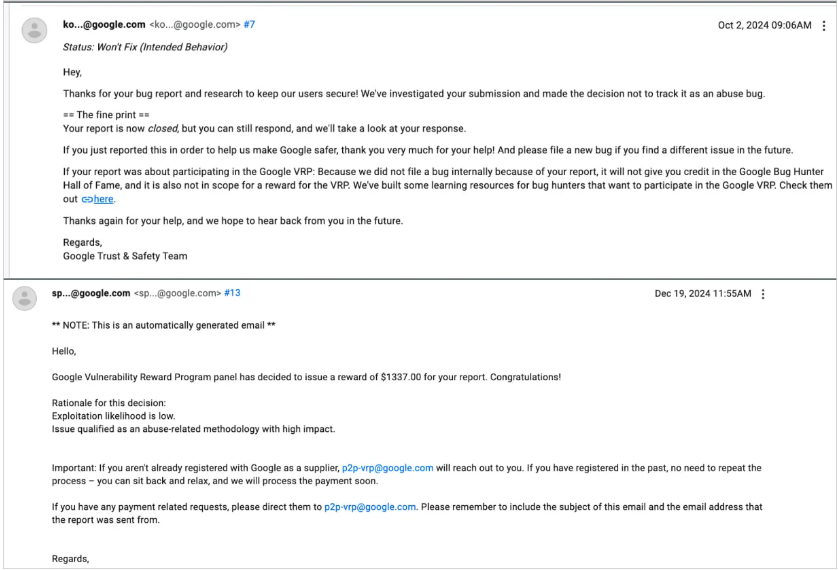 ko...@google.com <ko...@google.com> #7

Oct 2, 2024 09:06AM

Status: Won't Fix (Intended Behavior)

Hey,

Thanks for your bug report and research to keep our users secure! We've investigated your submission and made the decision not to track it as an abuse bug.

== The fine print ==
Your report is now closed, but you can still respond, and we'll take a look at your response.

If you just reported this in order to help us make Google safer, thank you very much for your help! And please file a new bug if you find a different issue in the future.

If your report was about participating in the Google VRP: Because we did not file a bug internally because of your report, it will not give you credit in the Google Bug Hunter Hall of Fame, and it is also not in scope for a reward for the VRP. We've built some learning resources for bug hunters that want to participate in the Google VRP. Check them out here.

Thanks again for your help, and we hope to hear back from you in the future.

Regards,
Google Trust & Safety Team

sp...@google.com <sp...@google.com> #13

Dec 19, 2024 11:55AM

** NOTE: This is an automatically generated email **

Hello,

Google Vulnerability Reward Program panel has decided to issue a reward of $1337.00 for your report. Congratulations!

Rationale for this decision:
Exploitation likelihood is low.
Issue qualified as an abuse-related methodology with high impact.

Important: If you aren't already registered with Google as a supplier, p2p-vrp@google.com will reach out to you. If you have registered in the past, no need to repeat the process – you can sit back and relax, and we will process the payment soon.

If you have any payment related requests, please direct them to p2p-vrp@google.com. Please remember to include the subject of this email and the email address that the report was sent from.

Regards,